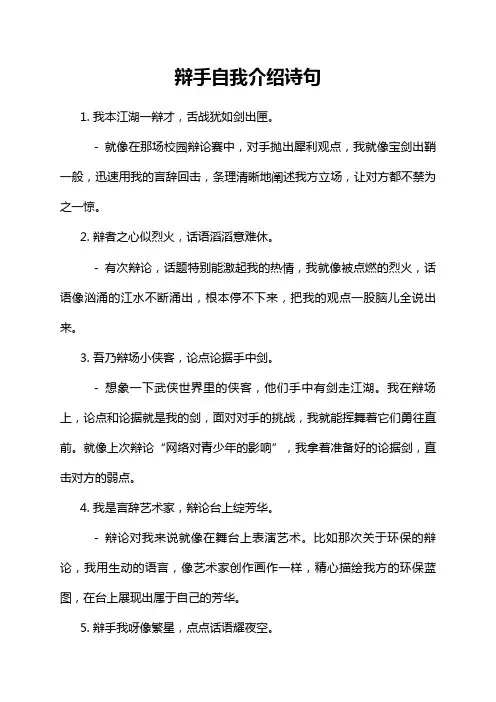 辩手自我介绍诗句

1. 我本江湖一辩才，舌战犹如剑出匣。

- 就像在那场校园辩论赛中，对手抛出犀利观点，我就像宝剑出鞘一般，迅速用我的言辞回击，条理清晰地阐述我方立场，让对方都不禁为之一惊。

2. 辩者之心似烈火，话语滔滔意难休。

- 有次辩论，话题特别能激起我的热情，我就像被点燃的烈火，话语像汹涌的江水不断涌出，根本停不下来，把我的观点一股脑儿全说出来。

3. 吾乃辩场小侠客，论点论据手中剑。

- 想象一下武侠世界里的侠客，他们手中有剑走江湖。我在辩场上，论点和论据就是我的剑，面对对手的挑战，我就能挥舞着它们勇往直前。就像上次辩论“网络对青少年的影响”，我拿着准备好的论据剑，直击对方的弱点。

4. 我是言辞艺术家，辩论台上绽芳华。

- 辩论对我来说就像在舞台上表演艺术。比如那次关于环保的辩论，我用生动的语言，像艺术家创作画作一样，精心描绘我方的环保蓝图，在台上展现出属于自己的芳华。

5. 辩手我呀像繁星，点点话语耀夜空。